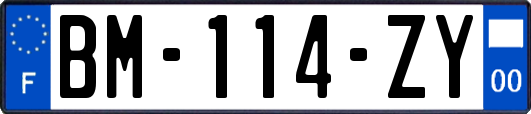 F
BM-114-ZY
00